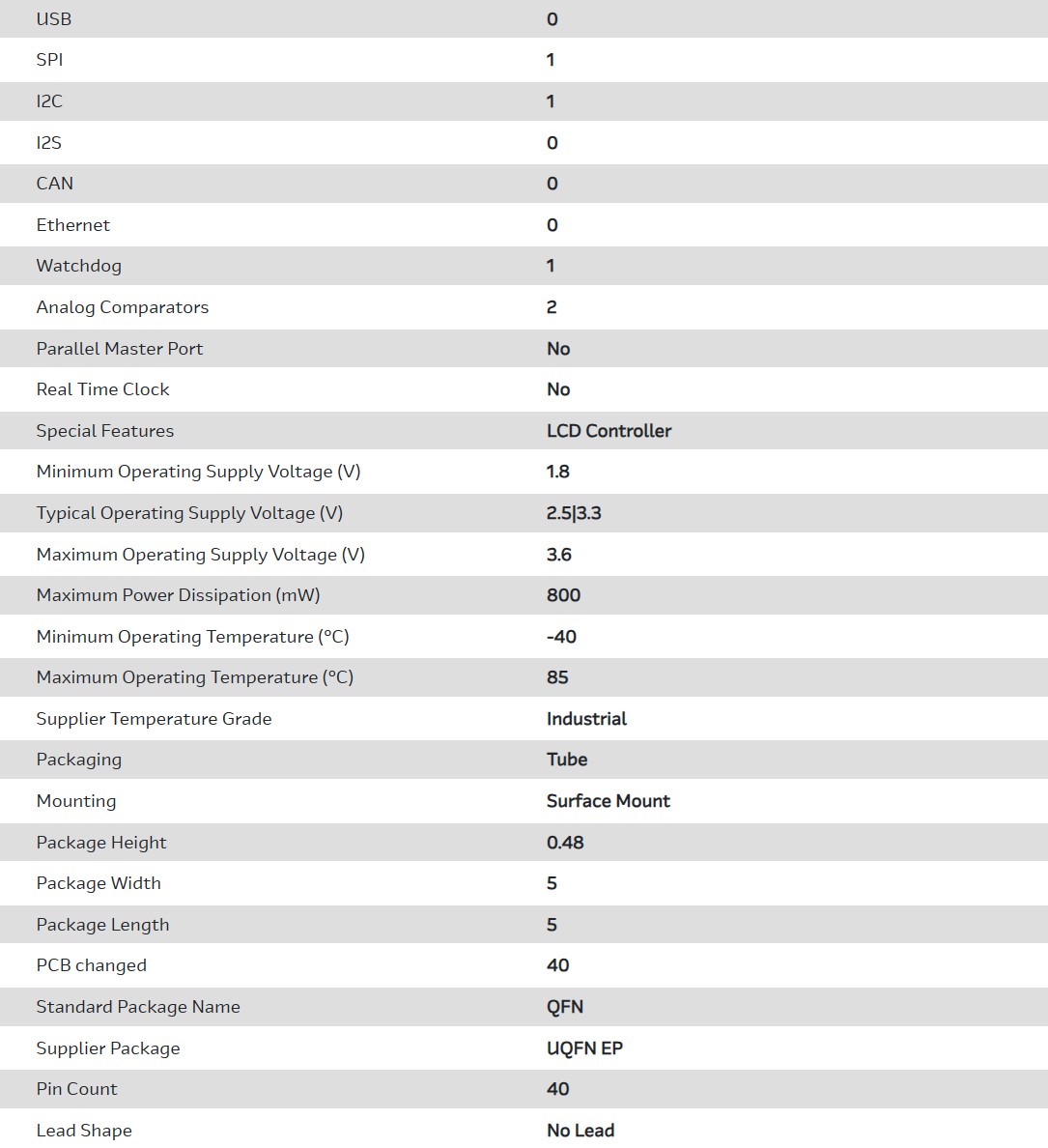 | | |
|---|---|
| USB | 0 |
| SPI | 1 |
| I2C | 1 |
| I2S | 0 |
| CAN | 0 |
| Ethernet | 0 |
| Watchdog | 1 |
| Analog Comparators | 2 |
| Parallel Master Port | No |
| Real Time Clock | No |
| Special Features | LCD Controller |
| Minimum Operating Supply Voltage (V) | 1.8 |
| Typical Operating Supply Voltage (V) | 2.5\|3.3 |
| Maximum Operating Supply Voltage (V) | 3.6 |
| Maximum Power Dissipation (mW) | 800 |
| Minimum Operating Temperature (°C) | -40 |
| Maximum Operating Temperature (°C) | 85 |
| Supplier Temperature Grade | Industrial |
| Packaging | Tube |
| Mounting | Surface Mount |
| Package Height | 0.48 |
| Package Width | 5 |
| Package Length | 5 |
| PCB changed | 40 |
| Standard Package Name | QFN |
| Supplier Package | UQFN EP |
| Pin Count | 40 |
| Lead Shape | No Lead |